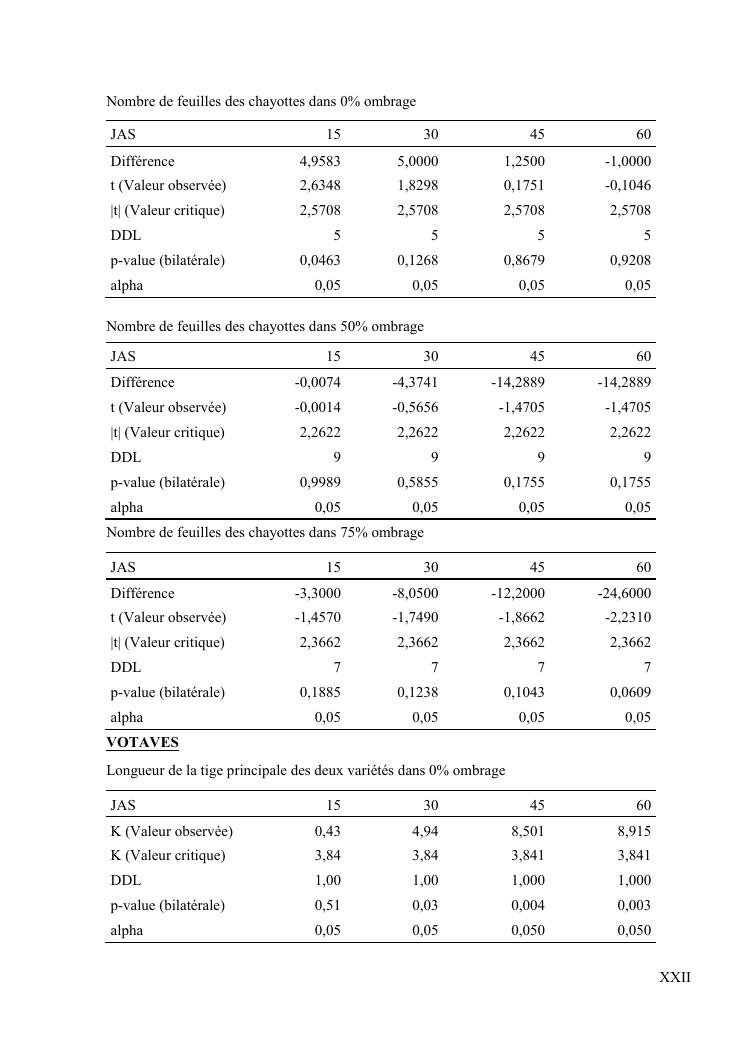 Nombre de feuilles des chayottes dans 0% ombrage

| JAS | 15 | 30 | 45 | 60 |
|---|---|---|---|---|
| Différence | 4,9583 | 5,0000 | 1,2500 | -1,0000 |
| t (Valeur observée) | 2,6348 | 1,8298 | 0,1751 | -0,1046 |
| \|t\| (Valeur critique) | 2,5708 | 2,5708 | 2,5708 | 2,5708 |
| DDL | 5 | 5 | 5 | 5 |
| p-value (bilatérale) | 0,0463 | 0,1268 | 0,8679 | 0,9208 |
| alpha | 0,05 | 0,05 | 0,05 | 0,05 |

Nombre de feuilles des chayottes dans 50% ombrage

| JAS | 15 | 30 | 45 | 60 |
|---|---|---|---|---|
| Différence | -0,0074 | -4,3741 | -14,2889 | -14,2889 |
| t (Valeur observée) | -0,0014 | -0,5656 | -1,4705 | -1,4705 |
| \|t\| (Valeur critique) | 2,2622 | 2,2622 | 2,2622 | 2,2622 |
| DDL | 9 | 9 | 9 | 9 |
| p-value (bilatérale) | 0,9989 | 0,5855 | 0,1755 | 0,1755 |
| alpha | 0,05 | 0,05 | 0,05 | 0,05 |

Nombre de feuilles des chayottes dans 75% ombrage

| JAS | 15 | 30 | 45 | 60 |
|---|---|---|---|---|
| Différence | -3,3000 | -8,0500 | -12,2000 | -24,6000 |
| t (Valeur observée) | -1,4570 | -1,7490 | -1,8662 | -2,2310 |
| \|t\| (Valeur critique) | 2,3662 | 2,3662 | 2,3662 | 2,3662 |
| DDL | 7 | 7 | 7 | 7 |
| p-value (bilatérale) | 0,1885 | 0,1238 | 0,1043 | 0,0609 |
| alpha | 0,05 | 0,05 | 0,05 | 0,05 |

VOTAVES

Longueur de la tige principale des deux variétés dans 0% ombrage

| JAS | 15 | 30 | 45 | 60 |
|---|---|---|---|---|
| K (Valeur observée) | 0,43 | 4,94 | 8,501 | 8,915 |
| K (Valeur critique) | 3,84 | 3,84 | 3,841 | 3,841 |
| DDL | 1,00 | 1,00 | 1,000 | 1,000 |
| p-value (bilatérale) | 0,51 | 0,03 | 0,004 | 0,003 |
| alpha | 0,05 | 0,05 | 0,050 | 0,050 |

XXII